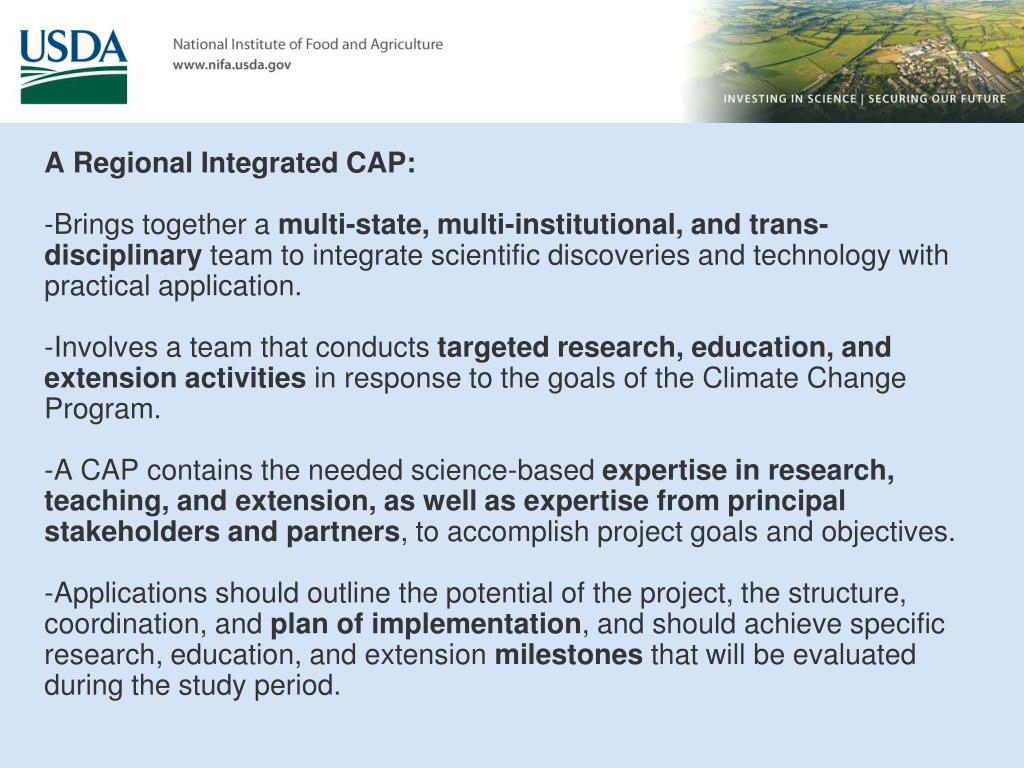 USDA

National Institute of Food and Agriculture
www.nifa.usda.gov

INVESTING IN SCIENCE | SECURING OUR FUTURE

A Regional Integrated CAP:

-Brings together a multi-state, multi-institutional, and trans-disciplinary team to integrate scientific discoveries and technology with practical application.

-Involves a team that conducts targeted research, education, and extension activities in response to the goals of the Climate Change Program.

-A CAP contains the needed science-based expertise in research, teaching, and extension, as well as expertise from principal stakeholders and partners, to accomplish project goals and objectives.

-Applications should outline the potential of the project, the structure, coordination, and plan of implementation, and should achieve specific research, education, and extension milestones that will be evaluated during the study period.